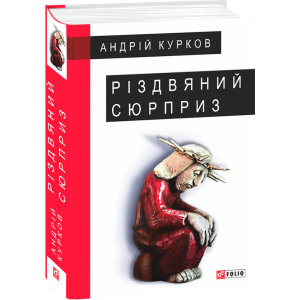 АНДРІЙ КУРКОВ

РІЗДВЯНИЙ СЮРПРИЗ

FOLIO

АНДРІЙ КУРКОВ
РІЗДВЯНИЙ СЮРПРИЗ